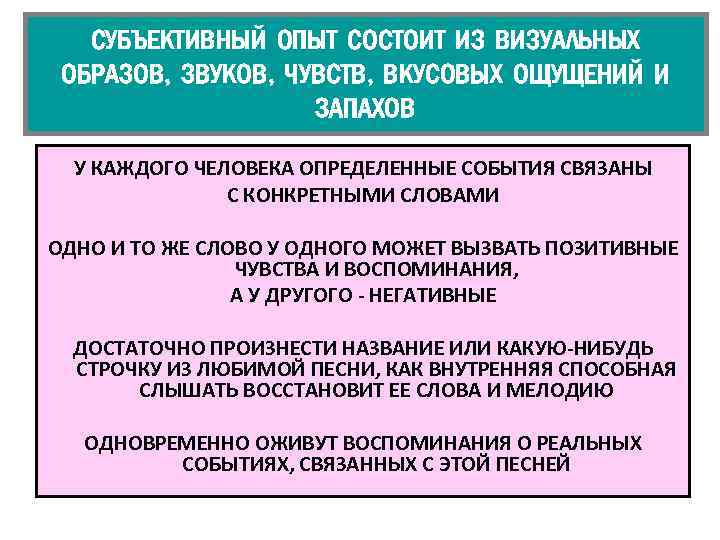 СУБЪЕКТИВНЫЙ ОПЫТ СОСТОИТ ИЗ ВИЗУАЛЬНЫХ ОБРАЗОВ, ЗВУКОВ, ЧУВСТВ, ВКУСОВЫХ ОЩУЩЕНИЙ И ЗАПАХОВ

У КАЖДОГО ЧЕЛОВЕКА ОПРЕДЕЛЕННЫЕ СОБЫТИЯ СВЯЗАНЫ С КОНКРЕТНЫМИ СЛОВАМИ

ОДНО И ТО ЖЕ СЛОВО У ОДНОГО МОЖЕТ ВЫЗВАТЬ ПОЗИТИВНЫЕ ЧУВСТВА И ВОСПОМИНАНИЯ,
А У ДРУГОГО - НЕГАТИВНЫЕ

ДОСТАТОЧНО ПРОИЗНЕСТИ НАЗВАНИЕ ИЛИ КАКУЮ-НИБУДЬ СТРОЧКУ ИЗ ЛЮБИМОЙ ПЕСНИ, КАК ВНУТРЕННЯЯ СПОСОБНАЯ СЛЫШАТЬ ВОССТАНОВИТ ЕЕ СЛОВА И МЕЛОДИЮ

ОДНОВРЕМЕННО ОЖИВУТ ВОСПОМИНАНИЯ О РЕАЛЬНЫХ СОБЫТИЯХ, СВЯЗАННЫХ С ЭТОЙ ПЕСНЕЙ